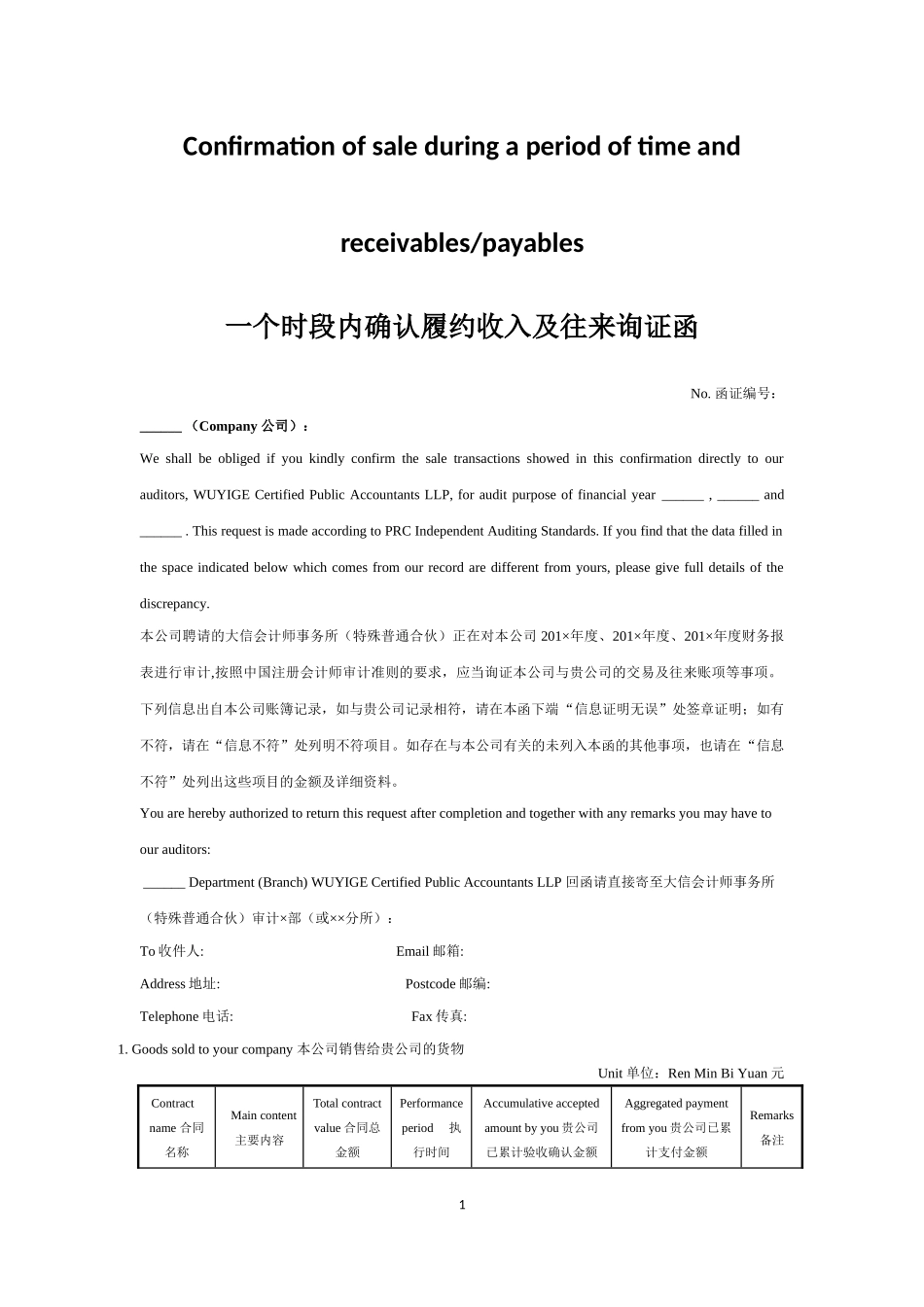 Confirmation of sale during a period of time and

receivables/payables

一个时段内确认履约收入及往来询证函

No. 函证编号：

______ （Company 公司）：

We shall be obliged if you kindly confirm the sale transactions showed in this confirmation directly to our auditors, WUYIGE Certified Public Accountants LLP, for audit purpose of financial year ______ , ______ and ______ . This request is made according to PRC Independent Auditing Standards. If you find that the data filled in the space indicated below which comes from our record are different from yours, please give full details of the discrepancy.

本公司聘请的大信会计师事务所（特殊普通合伙）正在对本公司 201×年度、201×年度、201×年度财务报表进行审计,按照中国注册会计师审计准则的要求，应当询证本公司与贵公司的交易及往来账项等事项。下列信息出自本公司账簿记录，如与贵公司记录相符，请在本函下端“信息证明无误”处签章证明；如有不符，请在“信息不符”处列明不符项目。如存在与本公司有关的未列入本函的其他事项，也请在“信息不符”处列出这些项目的金额及详细资料。

You are hereby authorized to return this request after completion and together with any remarks you may have to our auditors:

______ Department (Branch) WUYIGE Certified Public Accountants LLP 回函请直接寄至大信会计师事务所（特殊普通合伙）审计×部（或××分所）：

To 收件人: Email 邮箱:

Address 地址: Postcode 邮编:

Telephone 电话: Fax 传真:

1. Goods sold to your company 本公司销售给贵公司的货物

Unit 单位：Ren Min Bi Yuan 元

| Contract name 合同名称 | Main content 主要内容 | Total contract value 合同总金额 | Performance period 执行时间 | Accumulative accepted amount by you 贵公司已累计验收确认金额 | Aggregated payment from you 贵公司已累计支付金额 | Remarks 备注 |
|---|---|---|---|---|---|---|

1